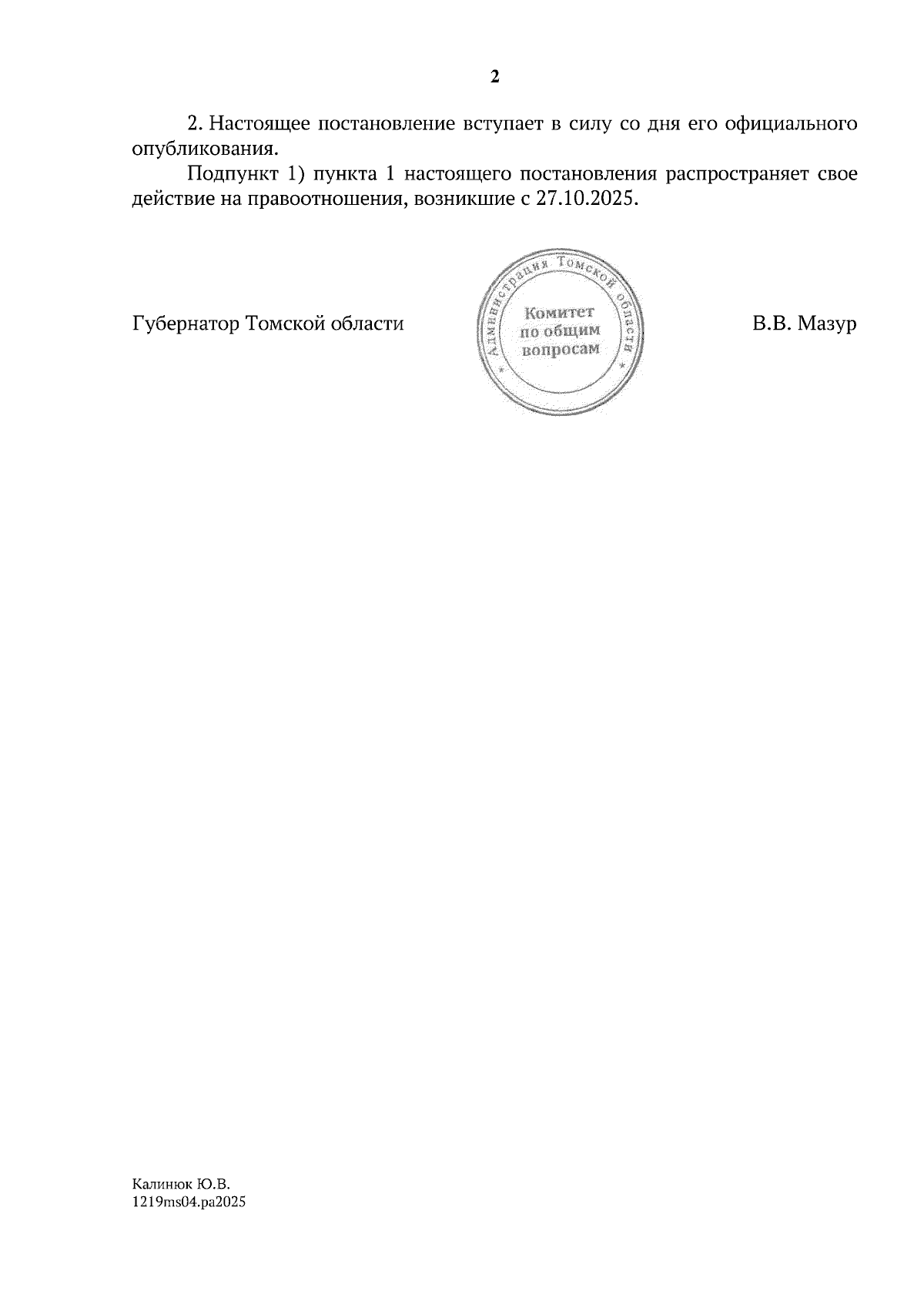 2

2. Настоящее постановление вступает в силу со дня его официального опубликования.

Подпункт 1) пункта 1 настоящего постановления распространяет свое действие на правоотношения, возникшие с 27.10.2025.

Губернатор Томской области

Администрация Томской области
Комитет
по общим
вопросам

В.В. Мазур

Калинюк Ю.В.
1219ms04.pa2025